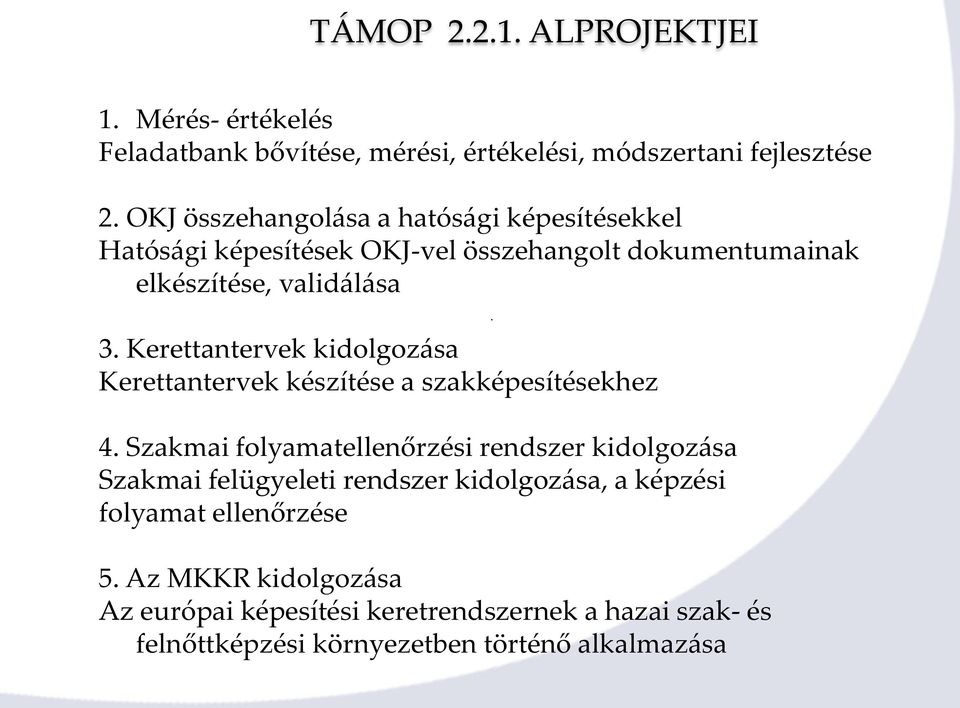 TÁMOP 2.2.1. ALPROJEKTJEI

1. Mérés- értékelés
Feladatbank bővítése, mérési, értékelési, módszertani fejlesztése

2. OKJ összehangolása a hatósági képesítésekkel
Hatósági képesítések OKJ-vel összehangolt dokumentumainak elkészítése, validálása

3. Kerettantervek kidolgozása
Kerettantervek készítése a szakképesítésekhez

4. Szakmai folyamatellenőrzési rendszer kidolgozása
Szakmai felügyeleti rendszer kidolgozása, a képzési folyamat ellenőrzése

5. Az MKKR kidolgozása
Az európai képesítési keretrendszernek a hazai szak- és felnőttképzési környezetben történő alkalmazása